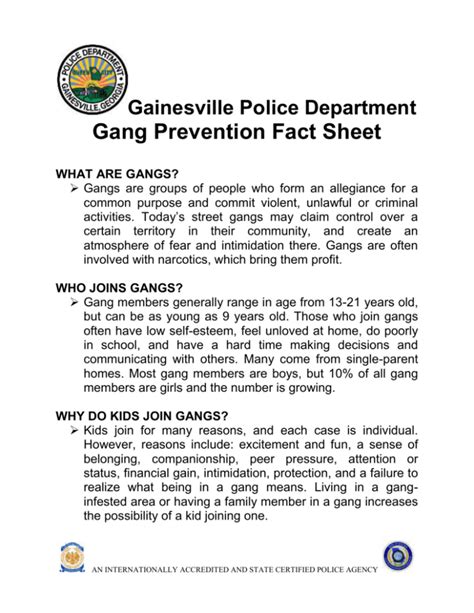 POLICE DEPARTMENT
GAINESVILLE, GEORGIA

Gainesville Police Department
Gang Prevention Fact Sheet

WHAT ARE GANGS?
➢ Gangs are groups of people who form an allegiance for a common purpose and commit violent, unlawful or criminal activities. Today's street gangs may claim control over a certain territory in their community, and create an atmosphere of fear and intimidation there. Gangs are often involved with narcotics, which bring them profit.

WHO JOINS GANGS?
➢ Gang members generally range in age from 13-21 years old, but can be as young as 9 years old. Those who join gangs often have low self-esteem, feel unloved at home, do poorly in school, and have a hard time making decisions and communicating with others. Many come from single-parent homes. Most gang members are boys, but 10% of all gang members are girls and the number is growing.

WHY DO KIDS JOIN GANGS?
➢ Kids join for many reasons, and each case is individual. However, reasons include: excitement and fun, a sense of belonging, companionship, peer pressure, attention or status, financial gain, intimidation, protection, and a failure to realize what being in a gang means. Living in a gang-infested area or having a family member in a gang increases the possibility of a kid joining one.

AN INTERNATIONALLY ACCREDITED AND STATE CERTIFIED POLICE AGENCY